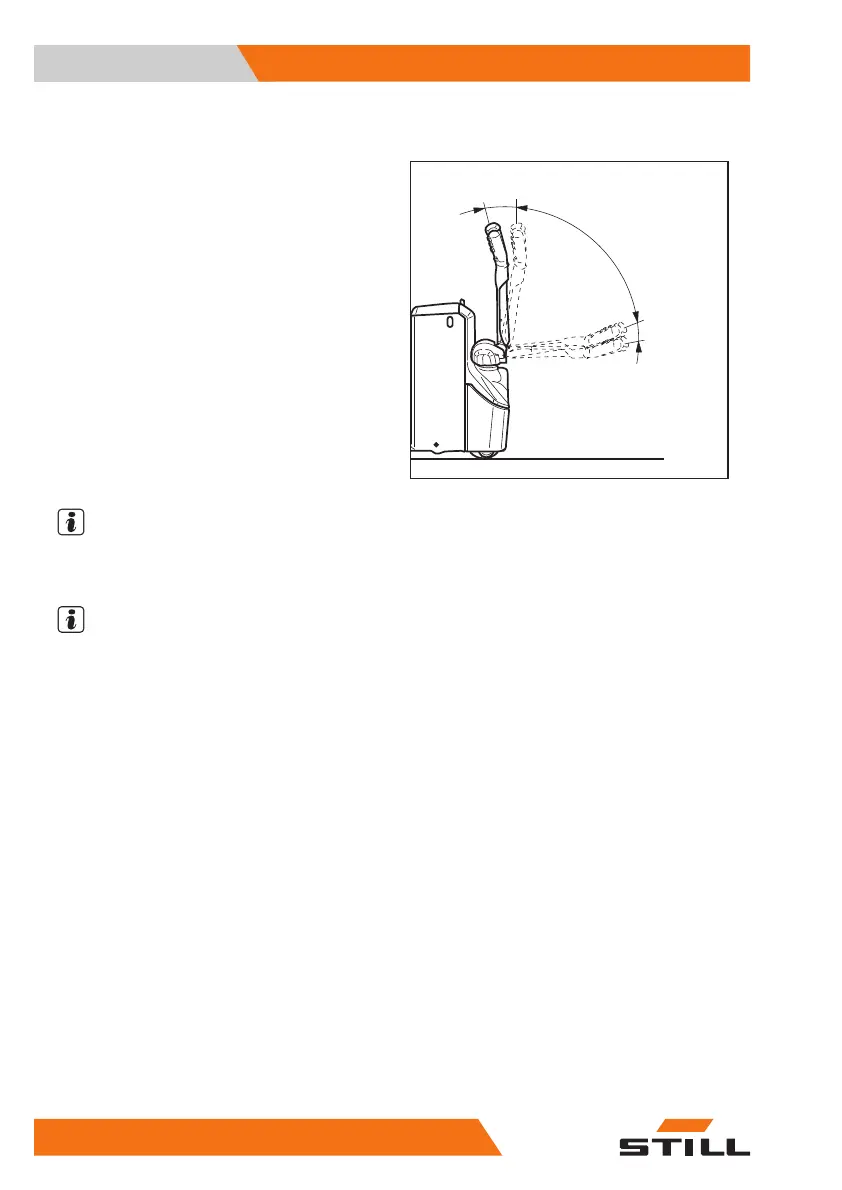 STILL